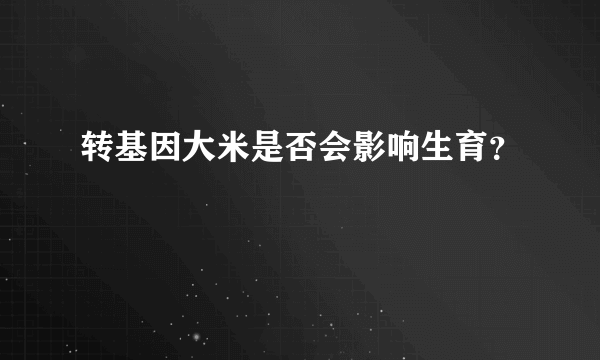 转基因大米是否会影响生育？